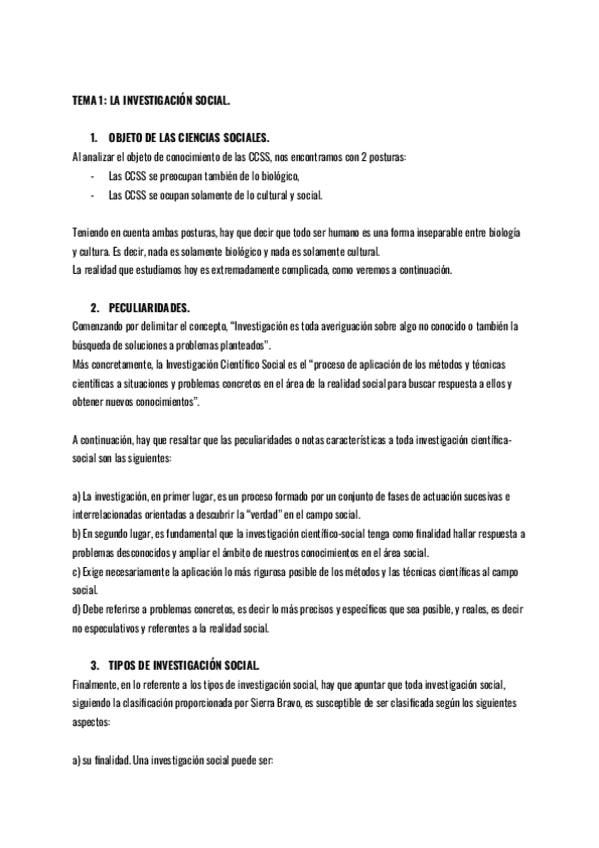 TEMA 1: LA INVESTIGACIÓN SOCIAL.

1. OBJETO DE LAS CIENCIAS SOCIALES.

Al analizar el objeto de conocimiento de las CCSS, nos encontramos con 2 posturas:

- Las CCSS se preocupan también de lo biológico,
- Las CCSS se ocupan solamente de lo cultural y social.

Teniendo en cuenta ambas posturas, hay que decir que todo ser humano es una forma inseparable entre biología y cultura. Es decir, nada es solamente biológico y nada es solamente cultural.
La realidad que estudiamos hoy es extremadamente complicada, como veremos a continuación.

2. PECULIARIDADES.

Comenzando por delimitar el concepto, "Investigación es toda averiguación sobre algo no conocido o también la búsqueda de soluciones a problemas planteados".
Más concretamente, la Investigación Científico Social es el "proceso de aplicación de los métodos y técnicas científicas a situaciones y problemas concretos en el área de la realidad social para buscar respuesta a ellos y obtener nuevos conocimientos".

A continuación, hay que resaltar que las peculiaridades o notas características a toda investigación científica-social son las siguientes:

a) La investigación, en primer lugar, es un proceso formado por un conjunto de fases de actuación sucesivas e interrelacionadas orientadas a descubrir la "verdad" en el campo social.
b) En segundo lugar, es fundamental que la investigación científico-social tenga como finalidad hallar respuesta a problemas desconocidos y ampliar el ámbito de nuestros conocimientos en el área social.
c) Exige necesariamente la aplicación lo más rigurosa posible de los métodos y las técnicas científicas al campo social.
d) Debe referirse a problemas concretos, es decir lo más precisos y específicos que sea posible, y reales, es decir no especulativos y referentes a la realidad social.

3. TIPOS DE INVESTIGACIÓN SOCIAL.

Finalmente, en lo referente a los tipos de investigación social, hay que apuntar que toda investigación social, siguiendo la clasificación proporcionada por Sierra Bravo, es susceptible de ser clasificada según los siguientes aspectos:

a) su finalidad. Una investigación social puede ser: